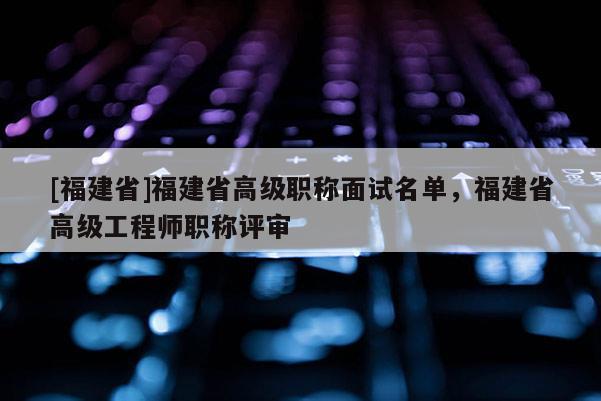 [福建省]福建省高级职称面试名单，福建省高级工程师职称评审